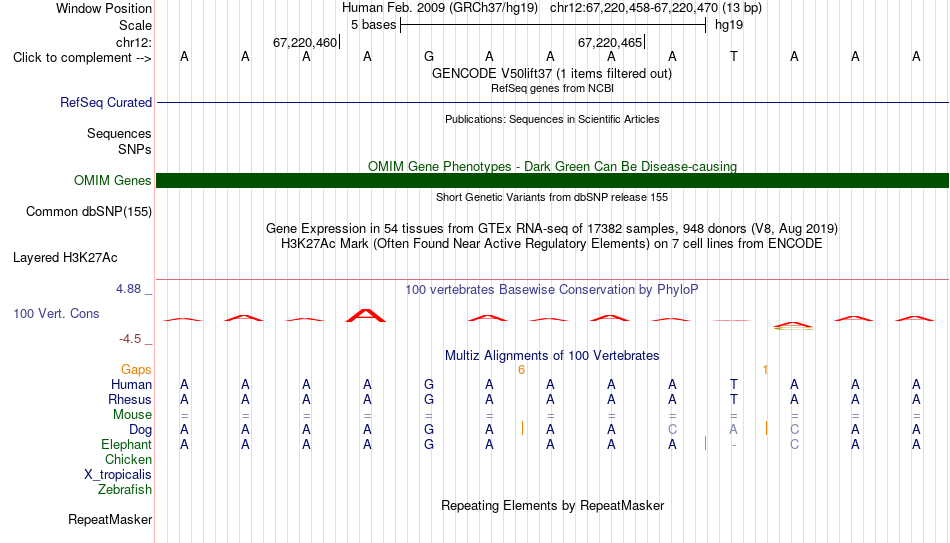 Window Position Human Feb. 2009 (GRCh37/hg19) chr12:67,220,458-67,220,470 (13 bp)
Scale 5 bases hg19
chr12: 67,220,460 67,220,465
Click to complement --> A A A A G A A A A T A A A
GENCODE V50lift37 (1 items filtered out)
RefSeq genes from NCBI
RefSeq Curated
Publications: Sequences in Scientific Articles
Sequences
SNPs
OMIM Gene Phenotypes - Dark Green Can Be Disease-causing
OMIM Genes
Short Genetic Variants from dbSNP release 155
Common dbSNP(155)
Gene Expression in 54 tissues from GTEx RNA-seq of 17382 samples, 948 donors (V8, Aug 2019)
H3K27Ac Mark (Often Found Near Active Regulatory Elements) on 7 cell lines from ENCODE
Layered H3K27Ac
4.88 _
100 vertebrates Basewise Conservation by PhyloP
100 Vert. Cons
-4.5 _
Multiz Alignments of 100 Vertebrates
Gaps 6 1
Human A A A A G A A A A T A A A
Rhesus A A A A G A A A A T A A A
Mouse = = = = = = = = = = = = =
Dog A A A A G A A A C A C A A
Elephant A A A A G A A A A - C A A
Chicken
X_tropicalis
Zebrafish
Repeating Elements by RepeatMasker
RepeatMasker